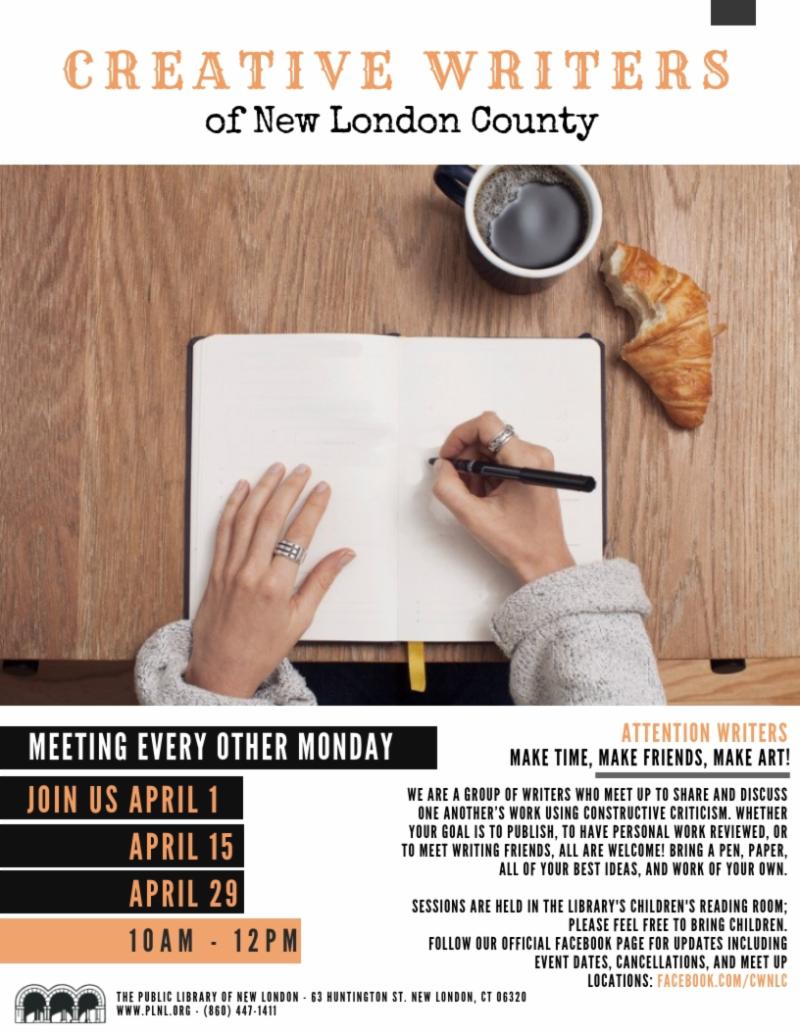 CREATIVE WRITERS
of New London County

MEETING EVERY OTHER MONDAY

JOIN US APRIL 1

APRIL 15

APRIL 29

10AM - 12PM

ATTENTION WRITERS
MAKE TIME, MAKE FRIENDS, MAKE ART!

WE ARE A GROUP OF WRITERS WHO MEET UP TO SHARE AND DISCUSS ONE ANOTHER'S WORK USING CONSTRUCTIVE CRITICISM. WHETHER YOUR GOAL IS TO PUBLISH, TO HAVE PERSONAL WORK REVIEWED, OR TO MEET WRITING FRIENDS, ALL ARE WELCOME! BRING A PEN, PAPER, ALL OF YOUR BEST IDEAS, AND WORK OF YOUR OWN.

SESSIONS ARE HELD IN THE LIBRARY'S CHILDREN'S READING ROOM; PLEASE FEEL FREE TO BRING CHILDREN.
FOLLOW OUR OFFICIAL FACEBOOK PAGE FOR UPDATES INCLUDING EVENT DATES, CANCELLATIONS, AND MEET UP LOCATIONS: FACEBOOK.COM/CWNLC

THE PUBLIC LIBRARY OF NEW LONDON - 63 HUNTINGTON ST. NEW LONDON, CT 06320
WWW.PLNL.ORG - (860) 447-1411